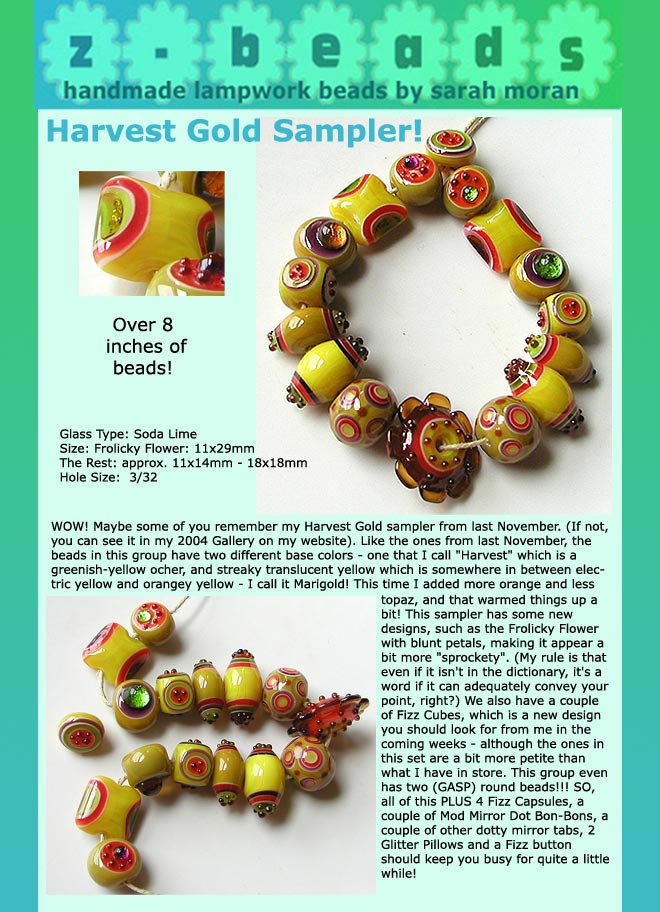 z - b e a d s
handmade lampwork beads by sarah moran

Harvest Gold Sampler!

Over 8 inches of beads!

Glass Type: Soda Lime
Size: Frolicky Flower: 11x29mm
The Rest: approx. 11x14mm - 18x18mm
Hole Size: 3/32

WOW! Maybe some of you remember my Harvest Gold sampler from last November. (If not, you can see it in my 2004 Gallery on my website). Like the ones from last November, the beads in this group have two different base colors - one that I call "Harvest" which is a greenish-yellow ocher, and streaky translucent yellow which is somewhere in between electric yellow and orangey yellow - I call it Marigold! This time I added more orange and less topaz, and that warmed things up a bit! This sampler has some new designs, such as the Frolicky Flower with blunt petals, making it appear a bit more "sprockety". (My rule is that even if it isn't in the dictionary, it's a word if it can adequately convey your point, right?) We also have a couple of Fizz Cubes, which is a new design you should look for from me in the coming weeks - although the ones in this set are a bit more petite than what I have in store. This group even has two (GASP) round beads!!! SO, all of this PLUS 4 Fizz Capsules, a couple of Mod Mirror Dot Bon-Bons, a couple of other dotty mirror tabs, 2 Glitter Pillows and a Fizz button should keep you busy for quite a little while!